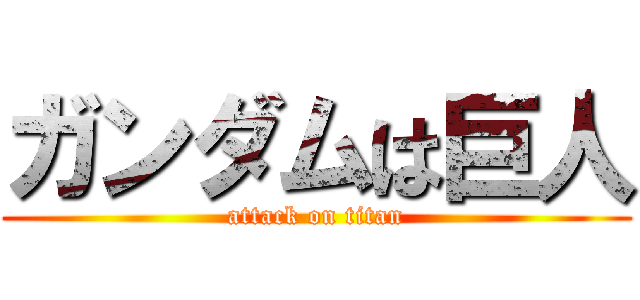 ガンダムは巨人
attack on titan